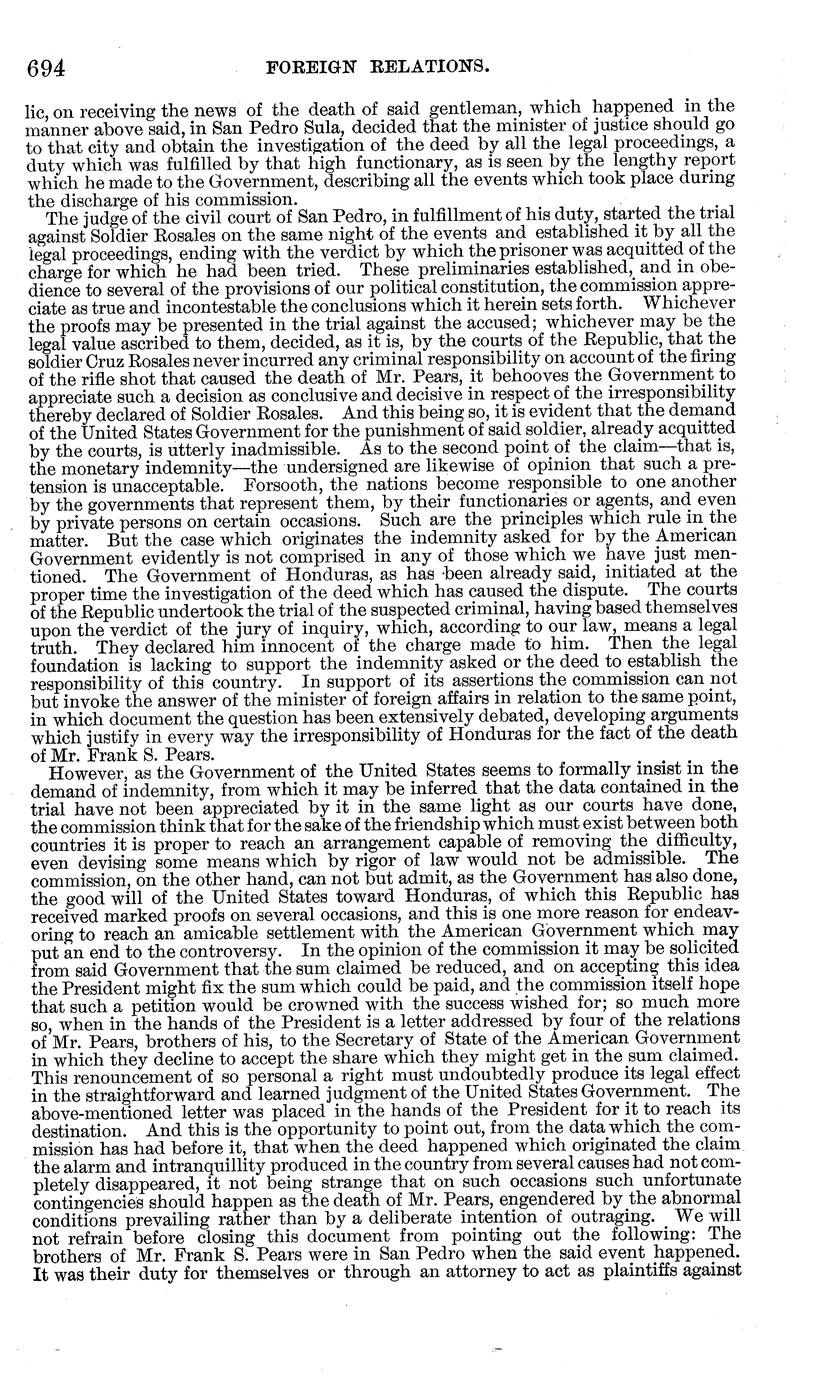 694 FOREIGN RELATIONS.

lic, on receiving the news of the death of said gentleman, which happened in the manner above said, in San Pedro Sula, decided that the minister of justice should go to that city and obtain the investigation of the deed by all the legal proceedings, a duty which was fulfilled by that high functionary, as is seen by the lengthy report which he made to the Government, describing all the events which took place during the discharge of his commission.

The judge of the civil court of San Pedro, in fulfillment of his duty, started the trial against Soldier Rosales on the same night of the events and established it by all the legal proceedings, ending with the verdict by which the prisoner was acquitted of the charge for which he had been tried. These preliminaries established, and in obedience to several of the provisions of our political constitution, the commission appreciate as true and incontestable the conclusions which it herein sets forth. Whichever the proofs may be presented in the trial against the accused; whichever may be the legal value ascribed to them, decided, as it is, by the courts of the Republic, that the soldier Cruz Rosales never incurred any criminal responsibility on account of the firing of the rifle shot that caused the death of Mr. Pears, it behooves the Government to appreciate such a decision as conclusive and decisive in respect of the irresponsibility thereby declared of Soldier Rosales. And this being so, it is evident that the demand of the United States Government for the punishment of said soldier, already acquitted by the courts, is utterly inadmissible. As to the second point of the claim—that is, the monetary indemnity—the undersigned are likewise of opinion that such a pretension is unacceptable. Forsooth, the nations become responsible to one another by the governments that represent them, by their functionaries or agents, and even by private persons on certain occasions. Such are the principles which rule in the matter. But the case which originates the indemnity asked for by the American Government evidently is not comprised in any of those which we have just mentioned. The Government of Honduras, as has been already said, initiated at the proper time the investigation of the deed which has caused the dispute. The courts of the Republic undertook the trial of the suspected criminal, having based themselves upon the verdict of the jury of inquiry, which, according to our law, means a legal truth. They declared him innocent of the charge made to him. Then the legal foundation is lacking to support the indemnity asked or the deed to establish the responsibility of this country. In support of its assertions the commission can not but invoke the answer of the minister of foreign affairs in relation to the same point, in which document the question has been extensively debated, developing arguments which justify in every way the irresponsibility of Honduras for the fact of the death of Mr. Frank S. Pears.

However, as the Government of the United States seems to formally insist in the demand of indemnity, from which it may be inferred that the data contained in the trial have not been appreciated by it in the same light as our courts have done, the commission think that for the sake of the friendship which must exist between both countries it is proper to reach an arrangement capable of removing the difficulty, even devising some means which by rigor of law would not be admissible. The commission, on the other hand, can not but admit, as the Government has also done, the good will of the United States toward Honduras, of which this Republic has received marked proofs on several occasions, and this is one more reason for endeavoring to reach an amicable settlement with the American Government which may put an end to the controversy. In the opinion of the commission it may be solicited from said Government that the sum claimed be reduced, and on accepting this idea the President might fix the sum which could be paid, and the commission itself hope that such a petition would be crowned with the success wished for; so much more so, when in the hands of the President is a letter addressed by four of the relations of Mr. Pears, brothers of his, to the Secretary of State of the American Government in which they decline to accept the share which they might get in the sum claimed. This renouncement of so personal a right must undoubtedly produce its legal effect in the straightforward and learned judgment of the United States Government. The above-mentioned letter was placed in the hands of the President for it to reach its destination. And this is the opportunity to point out, from the data which the commission has had before it, that when the deed happened which originated the claim the alarm and intranquillity produced in the country from several causes had not completely disappeared, it not being strange that on such occasions such unfortunate contingencies should happen as the death of Mr. Pears, engendered by the abnormal conditions prevailing rather than by a deliberate intention of outraging. We will not refrain before closing this document from pointing out the following: The brothers of Mr. Frank S. Pears were in San Pedro when the said event happened. It was their duty for themselves or through an attorney to act as plaintiffs against